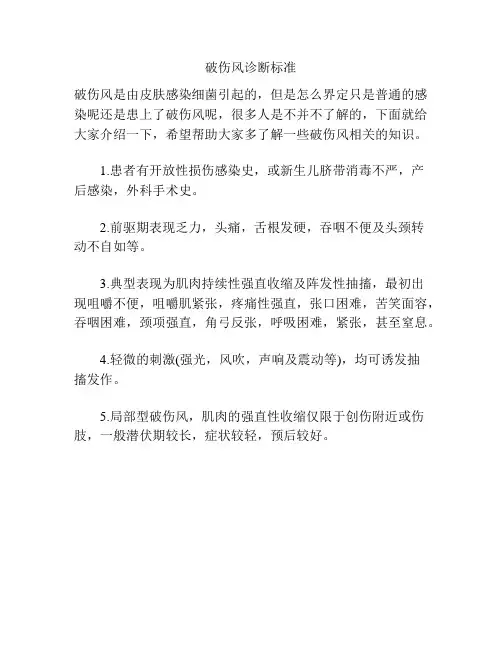 破伤风诊断标准

破伤风是由皮肤感染细菌引起的，但是怎么界定只是普通的感染呢还是患上了破伤风呢，很多人是不并不了解的，下面就给大家介绍一下，希望帮助大家多了解一些破伤风相关的知识。

1.患者有开放性损伤感染史，或新生儿脐带消毒不严，产后感染，外科手术史。

2.前驱期表现乏力，头痛，舌根发硬，吞咽不便及头颈转动不自如等。

3.典型表现为肌肉持续性强直收缩及阵发性抽搐，最初出现咀嚼不便，咀嚼肌紧张，疼痛性强直，张口困难，苦笑面容，吞咽困难，颈项强直，角弓反张，呼吸困难，紧张，甚至窒息。

4.轻微的刺激(强光，风吹，声响及震动等)，均可诱发抽搐发作。

5.局部型破伤风，肌肉的强直性收缩仅限于创伤附近或伤肢，一般潜伏期较长，症状较轻，预后较好。